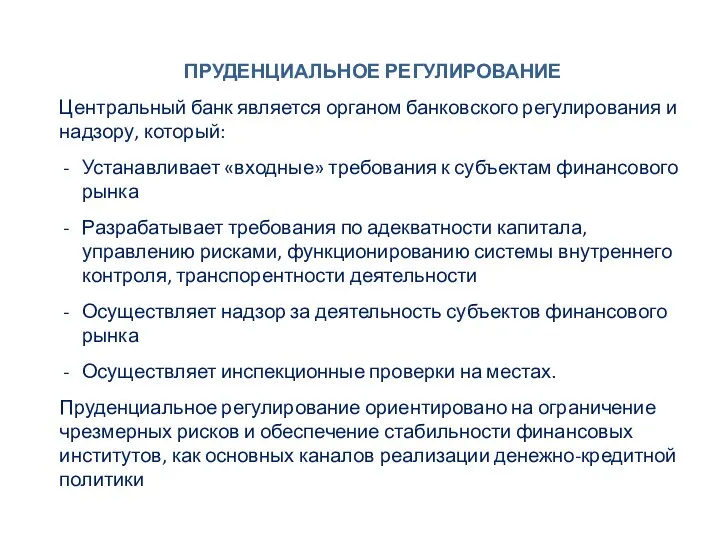 ПРУДЕНЦИАЛЬНОЕ РЕГУЛИРОВАНИЕ

Центральный банк является органом банковского регулирования и надзору, который:

- Устанавливает «входные» требования к субъектам финансового рынка

- Разрабатывает требования по адекватности капитала, управлению рисками, функционированию системы внутреннего контроля, транспорентности деятельности

- Осуществляет надзор за деятельность субъектов финансового рынка

- Осуществляет инспекционные проверки на местах.

Пруденциальное регулирование ориентировано на ограничение чрезмерных рисков и обеспечение стабильности финансовых институтов, как основных каналов реализации денежно-кредитной политики